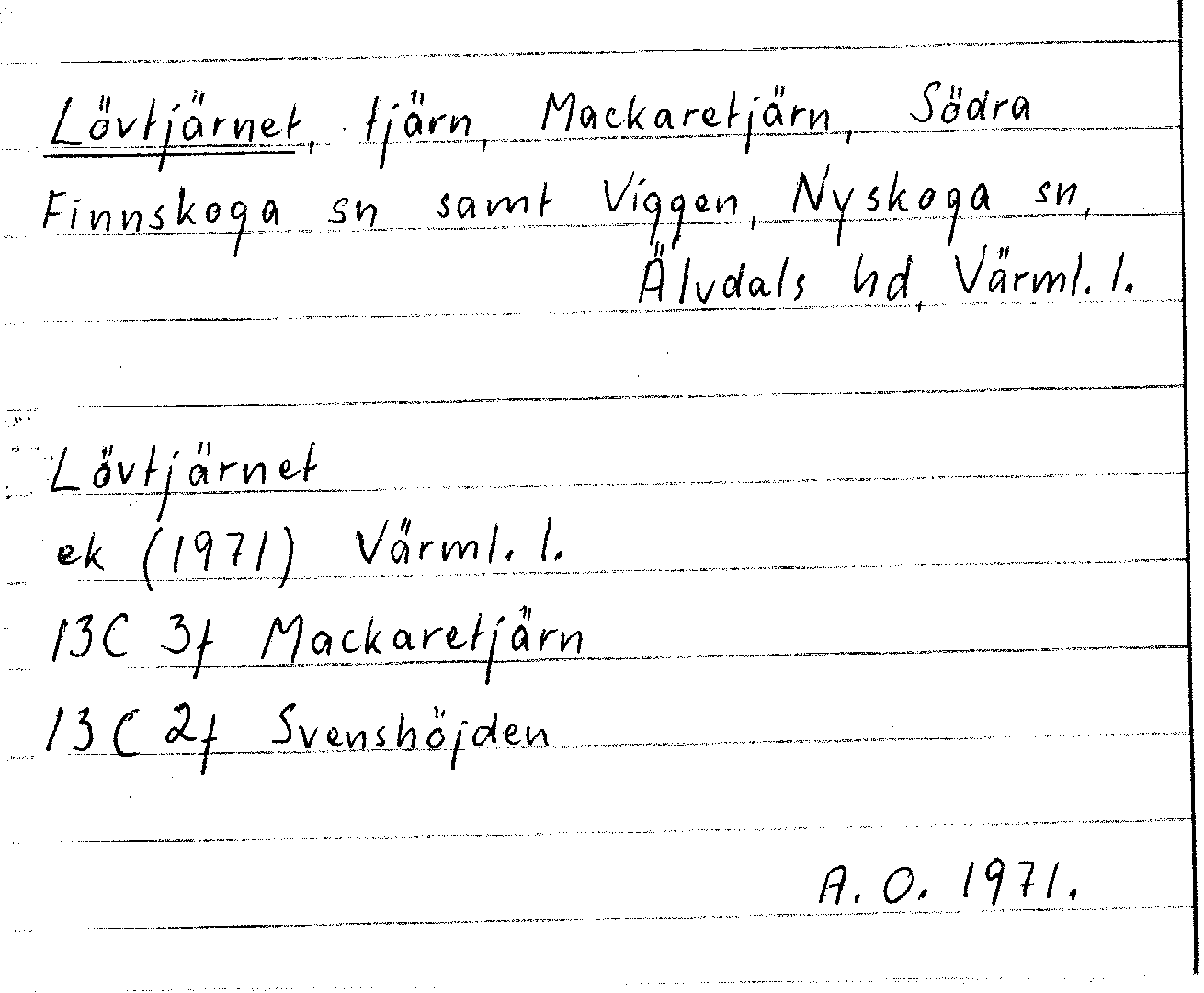 Lövtjärnet, tjärn, Mackaretjärn, Södra Finnskoga sn samt Viggen, Nyskoga sn, Älvdals hd, Värml. l.

Lövtjärnet
ek (1971) Värml. l.
13C 3f Mackaretjärn
13C 2f Svenshöjden

A. O. 1971.